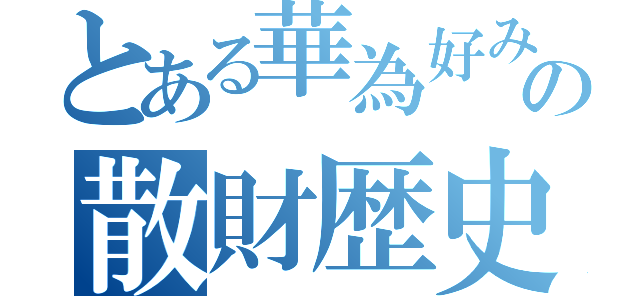 とある華為好みの
散財歴史